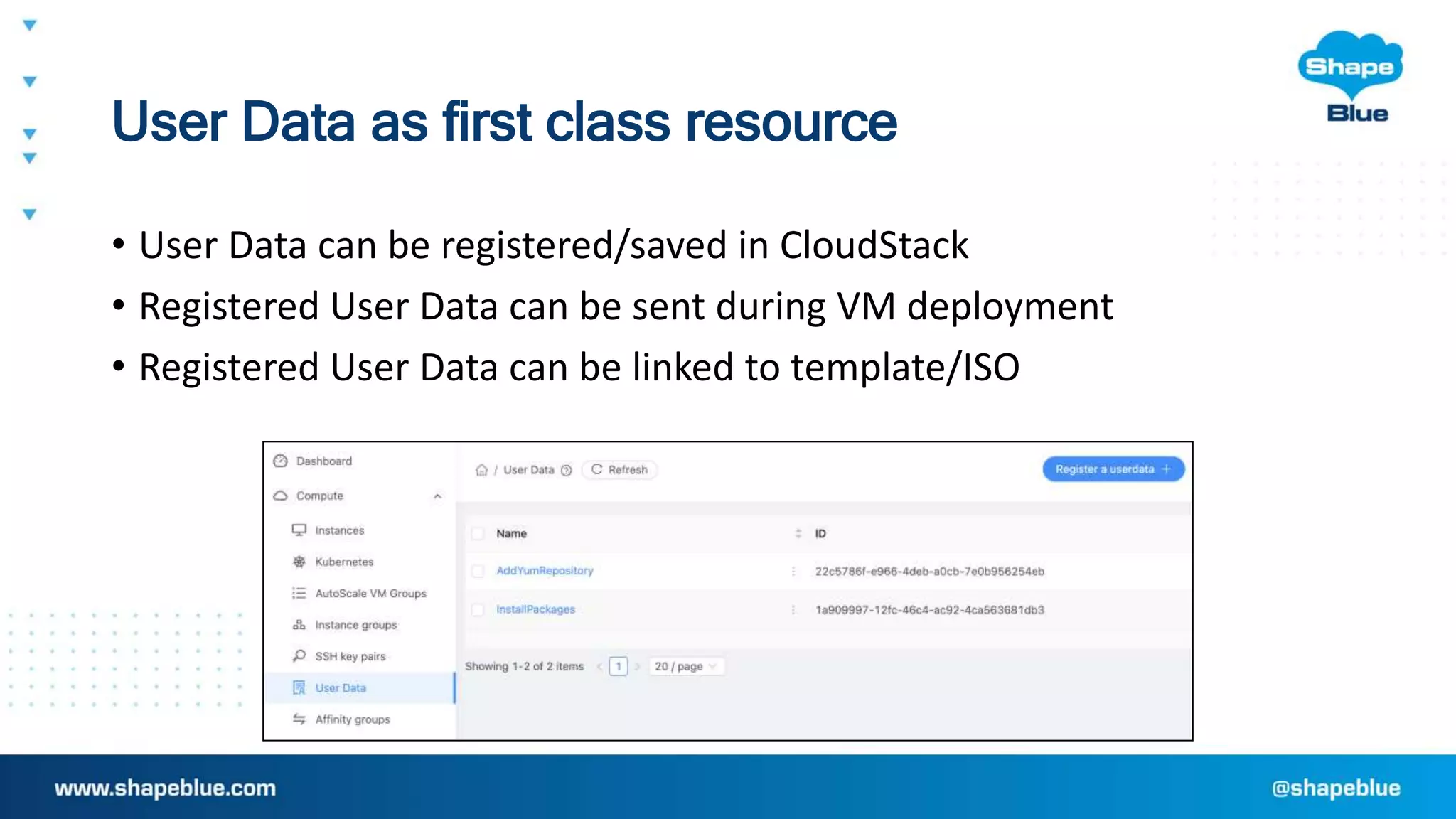 Shape Blue

User Data as first class resource

• User Data can be registered/saved in CloudStack
• Registered User Data can be sent during VM deployment
• Registered User Data can be linked to template/ISO

Dashboard
Compute
Instances
Kubernetes
AutoScale VM Groups
Instance groups
SSH key pairs
User Data
Affinity groups

/ User Data Refresh
Register a userdata +

| Name | ID |
|---|---|
| AddYumRepository | 22c5786f-e966-4deb-a0cb-7e0b956254eb |
| InstallPackages | 1a909997-12fc-46c4-ac92-4ca563681db3 |

Showing 1-2 of 2 items 1 20 / page

www.shapeblue.com
@shapeblue